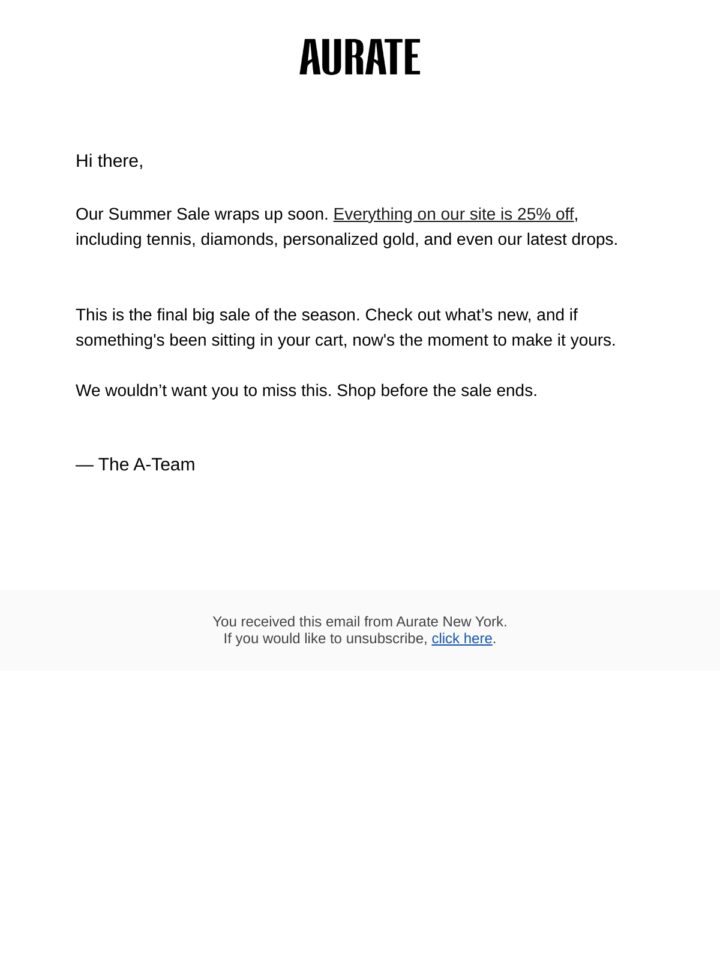 AURATE

Hi there,

Our Summer Sale wraps up soon. Everything on our site is 25% off, including tennis, diamonds, personalized gold, and even our latest drops.

This is the final big sale of the season. Check out what's new, and if something's been sitting in your cart, now's the moment to make it yours.

We wouldn't want you to miss this. Shop before the sale ends.

— The A-Team

You received this email from Aurate New York.
If you would like to unsubscribe, click here.